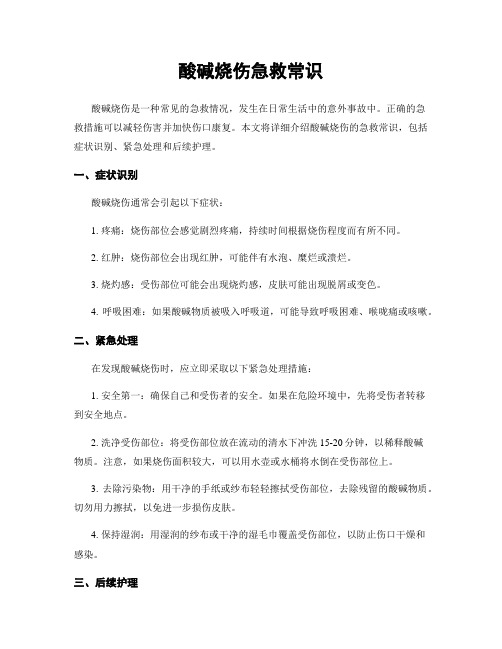 酸碱烧伤急救常识

酸碱烧伤是一种常见的急救情况，发生在日常生活中的意外事故中。正确的急救措施可以减轻伤害并加快伤口康复。本文将详细介绍酸碱烧伤的急救常识，包括症状识别、紧急处理和后续护理。

一、症状识别

酸碱烧伤通常会引起以下症状：

1. 疼痛：烧伤部位会感觉剧烈疼痛，持续时间根据烧伤程度而有所不同。

2. 红肿：烧伤部位会出现红肿，可能伴有水泡、糜烂或溃烂。

3. 烧灼感：受伤部位可能会出现烧灼感，皮肤可能出现脱屑或变色。

4. 呼吸困难：如果酸碱物质被吸入呼吸道，可能导致呼吸困难、喉咙痛或咳嗽。

二、紧急处理

在发现酸碱烧伤时，应立即采取以下紧急处理措施：

1. 安全第一：确保自己和受伤者的安全。如果在危险环境中，先将受伤者转移到安全地点。

2. 洗净受伤部位：将受伤部位放在流动的清水下冲洗 15-20 分钟，以稀释酸碱物质。注意，如果烧伤面积较大，可以用水壶或水桶将水倒在受伤部位上。

3. 去除污染物：用干净的手纸或纱布轻轻擦拭受伤部位，去除残留的酸碱物质。切勿用力擦拭，以免进一步损伤皮肤。

4. 保持湿润：用湿润的纱布或干净的湿毛巾覆盖受伤部位，以防止伤口干燥和感染。

三、后续护理